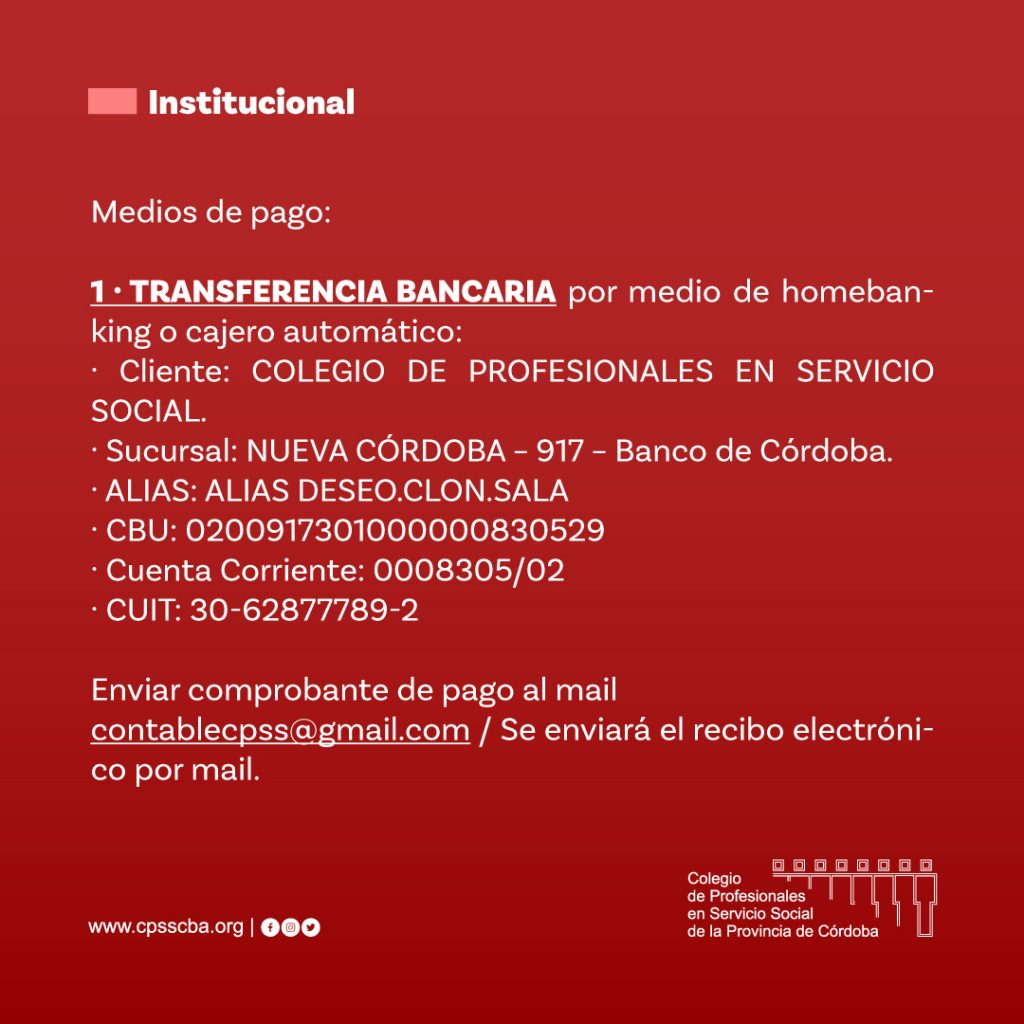 Institucional

Medios de pago:

1 · TRANSFERENCIA BANCARIA por medio de homebanking o cajero automático:
· Cliente: COLEGIO DE PROFESIONALES EN SERVICIO SOCIAL.
· Sucursal: NUEVA CÓRDOBA – 917 – Banco de Córdoba.
· ALIAS: ALIAS DESEO.CLON.SALA
· CBU: 0200917301000000830529
· Cuenta Corriente: 0008305/02
· CUIT: 30-62877789-2

Enviar comprobante de pago al mail contablecpss@gmail.com / Se enviará el recibo electrónico por mail.

www.cpsscba.org |

Colegio de Profesionales en Servicio Social de la Provincia de Córdoba